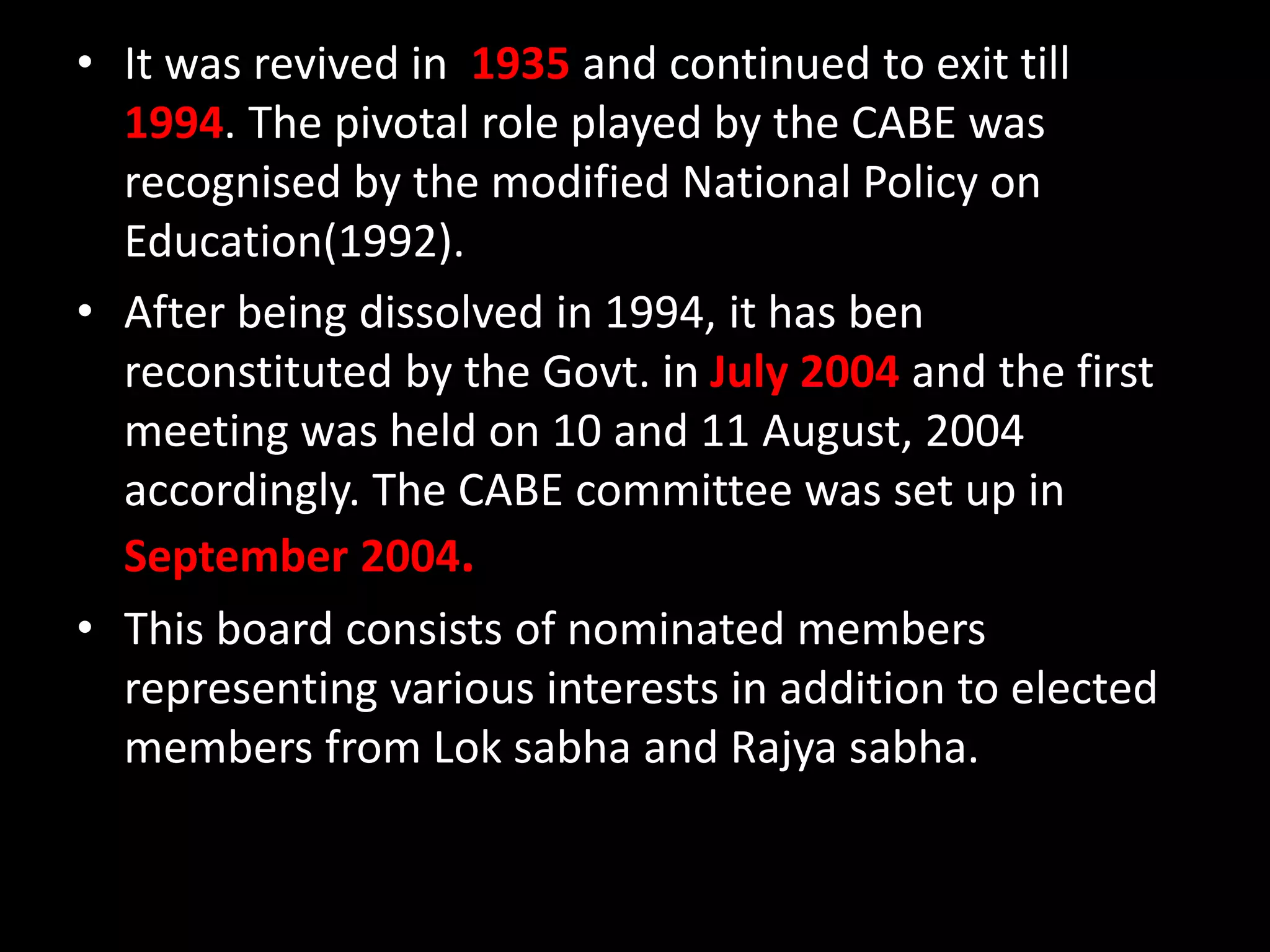 • It was revived in 1935 and continued to exit till 1994. The pivotal role played by the CABE was recognised by the modified National Policy on Education(1992).

• After being dissolved in 1994, it has ben reconstituted by the Govt. in July 2004 and the first meeting was held on 10 and 11 August, 2004 accordingly. The CABE committee was set up in September 2004.

• This board consists of nominated members representing various interests in addition to elected members from Lok sabha and Rajya sabha.